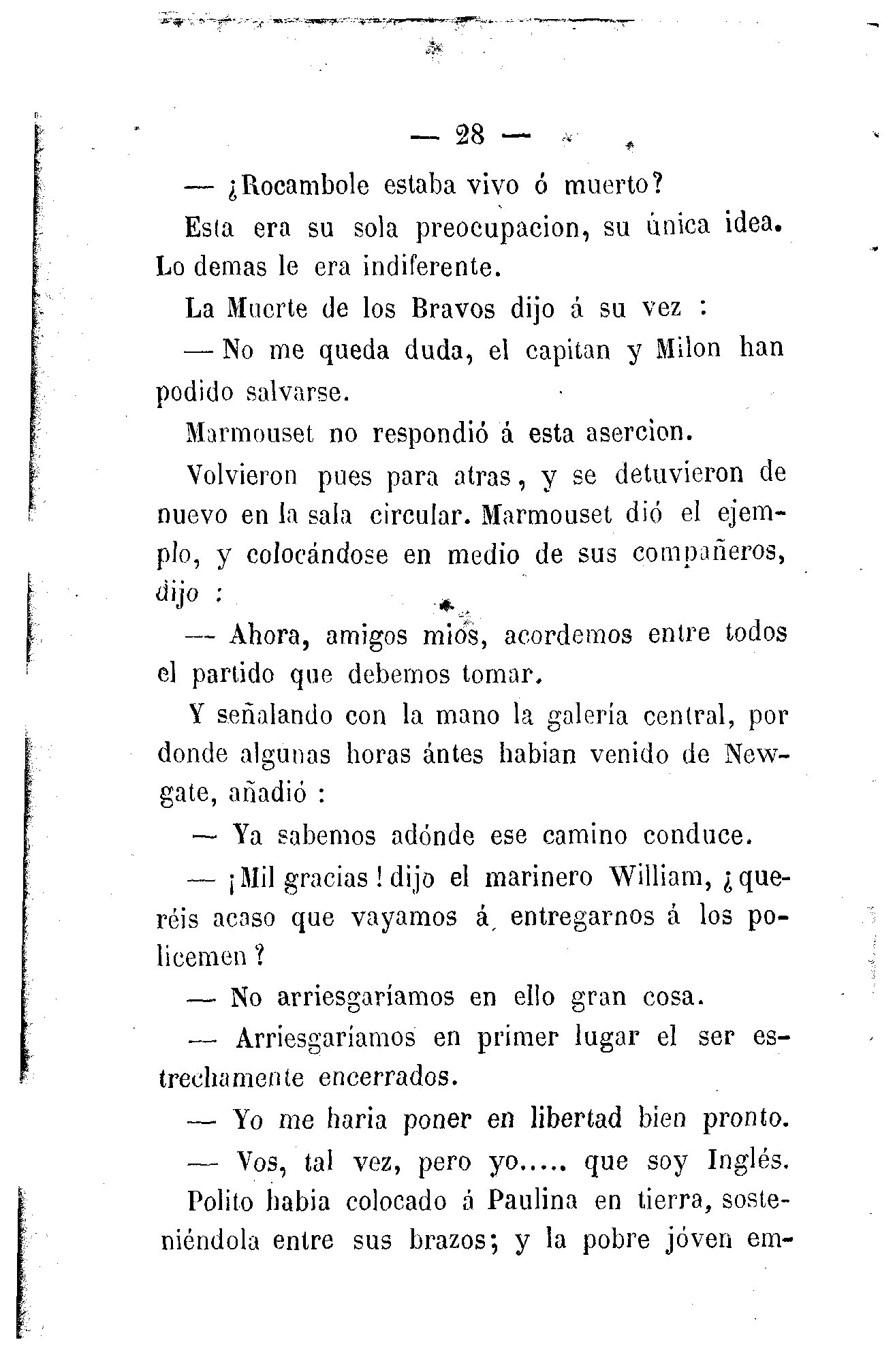 — 28 —

— ¿Rocambole estaba vivo ó muerto?

Esta era su sola preocupacion, su única idea. Lo demas le era indiferente.

La Muerte de los Bravos dijo á su vez :

— No me queda duda, el capitan y Milon han podido salvarse.

Marmouset no respondió á esta asercion.

Volvieron pues para atras, y se detuvieron de nuevo en la sala circular. Marmouset dió el ejemplo, y colocándose en medio de sus compañeros, dijo :

— Ahora, amigos mios, acordemos entre todos el partido que debemos tomar.

Y señalando con la mano la galería central, por donde algunas horas ántes habian venido de Newgate, añadió :

— Ya sabemos adónde ese camino conduce.

— ¡Mil gracias! dijo el marinero William, ¿queréis acaso que vayamos á entregarnos á los policemen?

— No arriesgaríamos en ello gran cosa.

— Arriesgaríamos en primer lugar el ser estrechamente encerrados.

— Yo me haria poner en libertad bien pronto.

— Vos, tal vez, pero yo..... que soy Inglés.

Polito habia colocado á Paulina en tierra, sosteniéndola entre sus brazos; y la pobre jóven em-